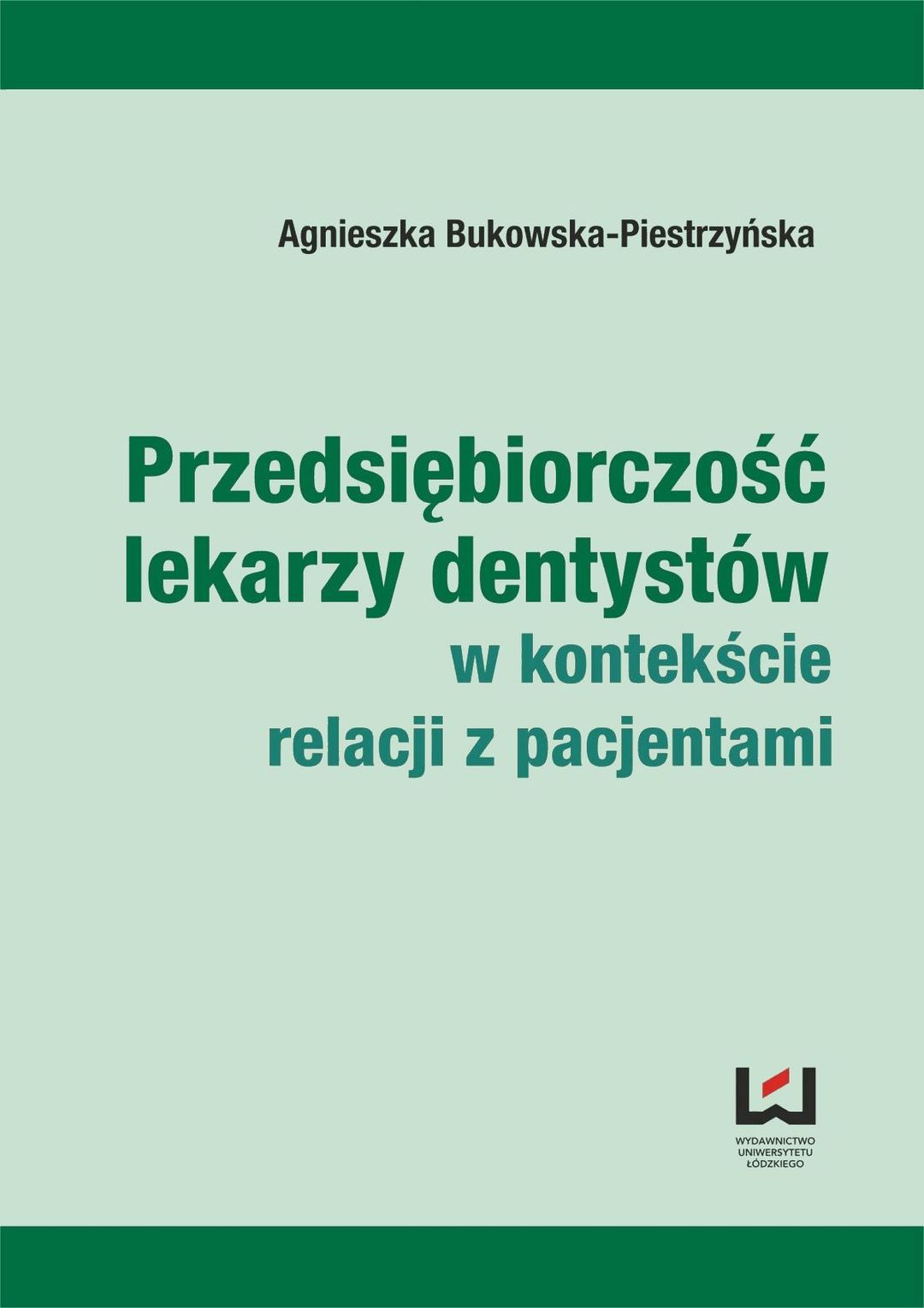 Agnieszka Bukowska-Piestrzyńska

Przedsiębiorczość lekarzy dentystów w kontekście relacji z pacjentami

WYDAWNICTWO UNIWERSYTETU ŁÓDZKIEGO